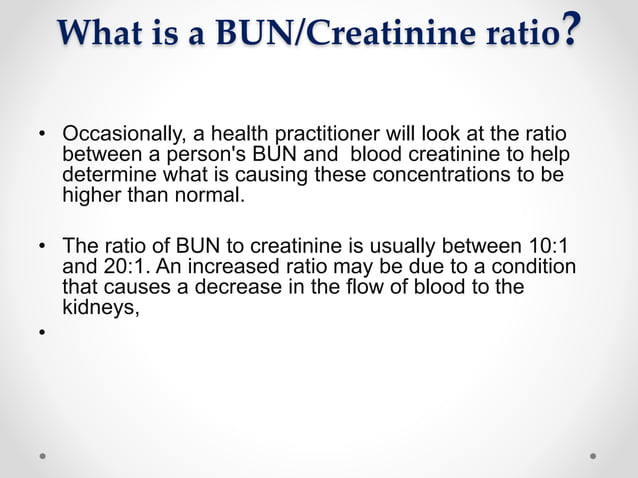 What is a BUN/Creatinine ratio?

• Occasionally, a health practitioner will look at the ratio between a person's BUN and blood creatinine to help determine what is causing these concentrations to be higher than normal.

• The ratio of BUN to creatinine is usually between 10:1 and 20:1. An increased ratio may be due to a condition that causes a decrease in the flow of blood to the kidneys,

•